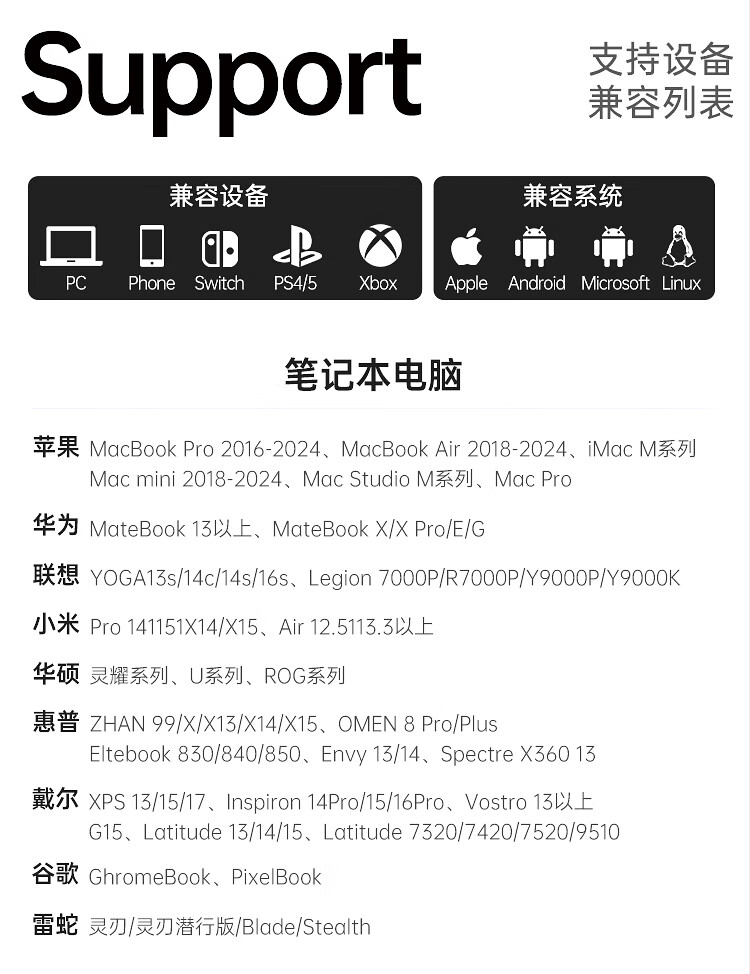 Support

支持设备
兼容列表

兼容设备

PC Phone Switch PS4/5 Xbox

兼容系统

Apple Android Microsoft Linux

笔记本电脑

苹果 MacBook Pro 2016-2024、MacBook Air 2018-2024、iMac M系列 Mac mini 2018-2024、Mac Studio M系列、Mac Pro

华为 MateBook 13以上、MateBook X/X Pro/E/G

联想 YOGA13s/14c/14s/16s、Legion 7000P/R7000P/Y9000P/Y9000K

小米 Pro 141151X14/X15、Air 12.5113.3以上

华硕 灵耀系列、U系列、ROG系列

惠普 ZHAN 99/X/X13/X14/X15、OMEN 8 Pro/Plus Eltebook 830/840/850、Envy 13/14、Spectre X360 13

戴尔 XPS 13/15/17、Inspiron 14Pro/15/16Pro、Vostro 13以上 G15、Latitude 13/14/15、Latitude 7320/7420/7520/9510

谷歌 GhromeBook、PixelBook

雷蛇 灵刃/灵刃潜行版/Blade/Stealth